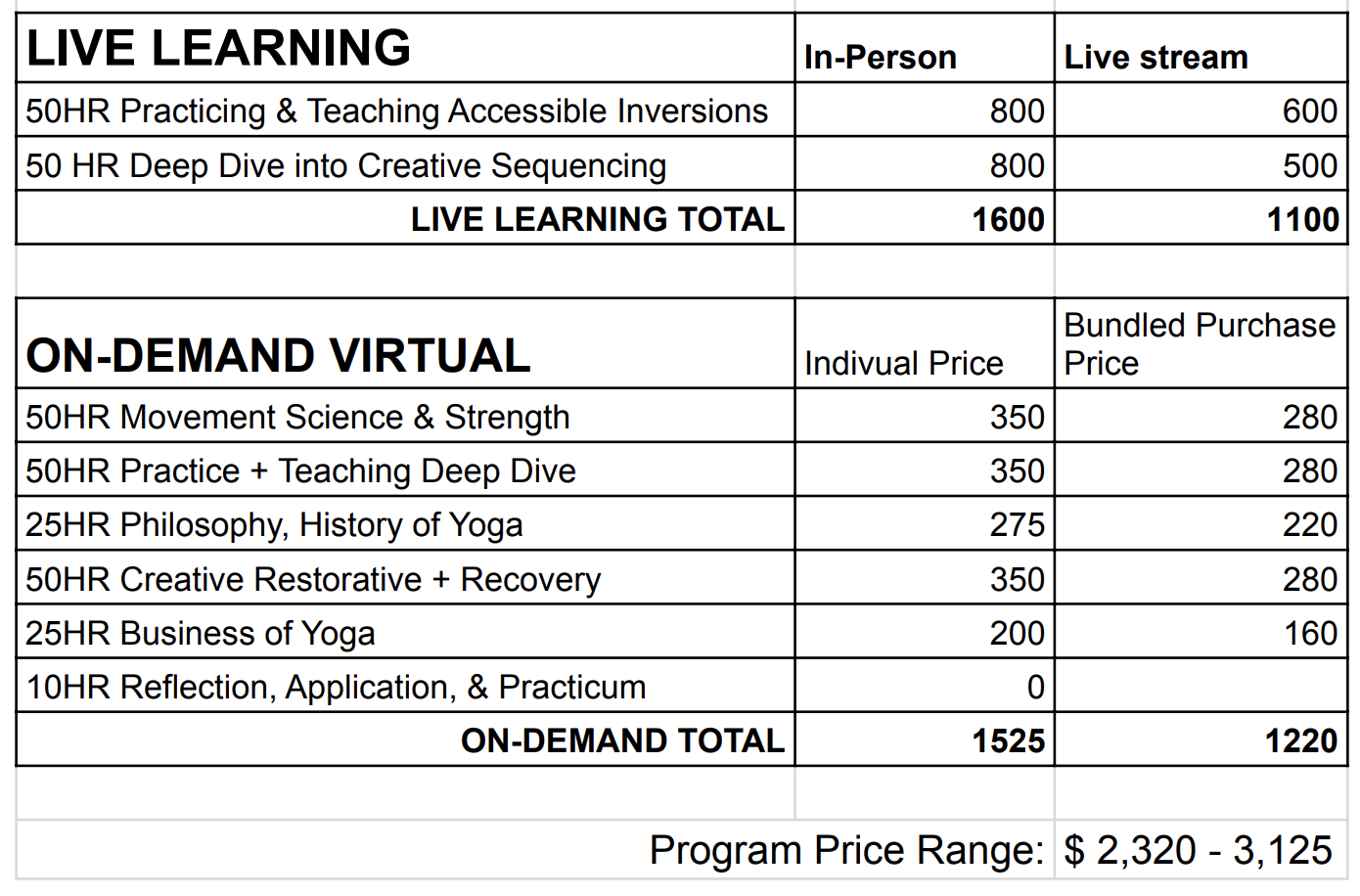 | LIVE LEARNING | In-Person | Live stream |
|---|---|---|
| 50HR Practicing & Teaching Accessible Inversions | 800 | 600 |
| 50 HR Deep Dive into Creative Sequencing | 800 | 500 |
| LIVE LEARNING TOTAL | 1600 | 1100 |

| ON-DEMAND VIRTUAL | Indivual Price | Bundled Purchase Price |
|---|---|---|
| 50HR Movement Science & Strength | 350 | 280 |
| 50HR Practice + Teaching Deep Dive | 350 | 280 |
| 25HR Philosophy, History of Yoga | 275 | 220 |
| 50HR Creative Restorative + Recovery | 350 | 280 |
| 25HR Business of Yoga | 200 | 160 |
| 10HR Reflection, Application, & Practicum | 0 | |
| ON-DEMAND TOTAL | 1525 | 1220 |

Program Price Range: $ 2,320 - 3,125